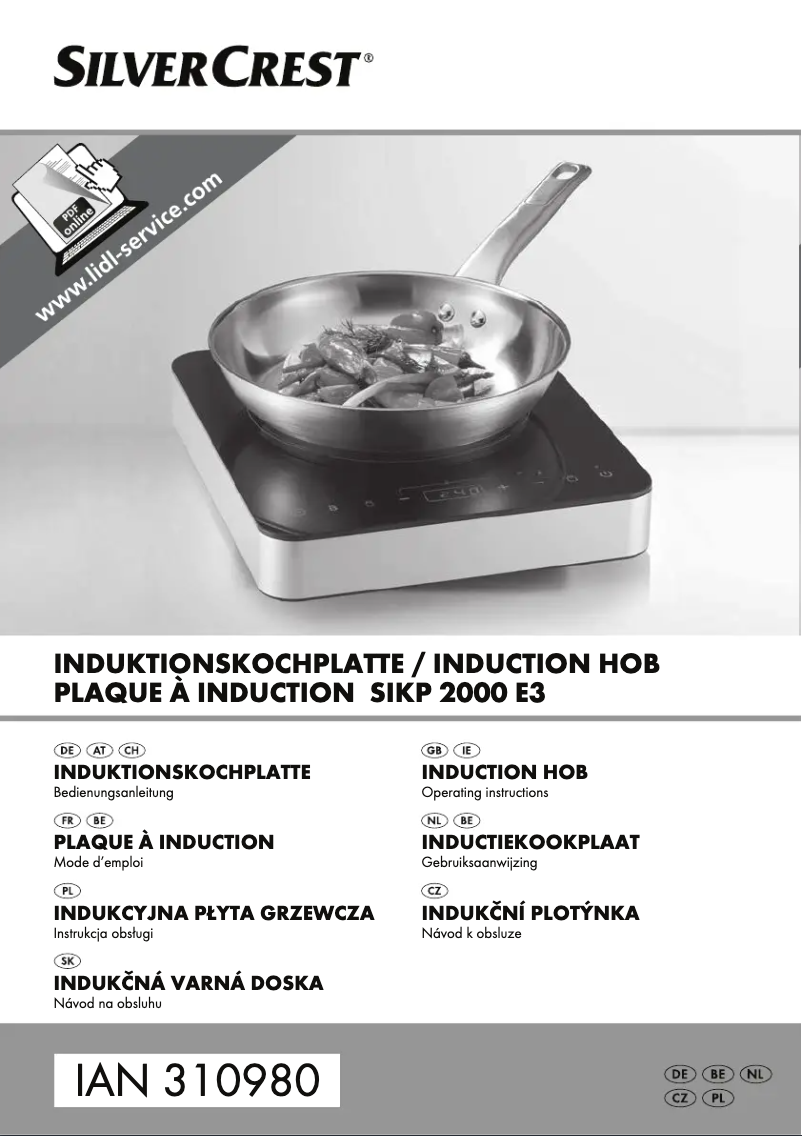 SILVERCREST®

PDF online
www.lidl-service.com

INDUKTIONSKOCHPLATTE / INDUCTION HOB
PLAQUE À INDUCTION SIKP 2000 E3

DE AT CH
INDUKTIONSKOCHPLATTE
Bedienungsanleitung

FR BE
PLAQUE À INDUCTION
Mode d'emploi

PL
INDUKCYJNA PŁYTA GRZEWCZA
Instrukcja obsługi

SK
INDUKČNÁ VARNÁ DOSKA
Návod na obsluhu

GB IE
INDUCTION HOB
Operating instructions

NL BE
INDUCTIEKOOKPLAAT
Gebruiksaanwijzing

CZ
INDUKČNÍ PLOTÝNKA
Návod k obsluze

IAN 310980

DE BE NL
CZ PL